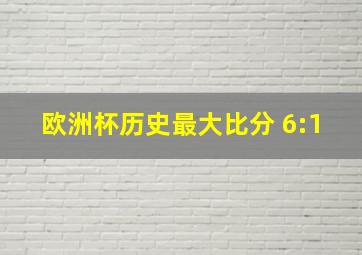 欧洲杯历史最大比分 6:1